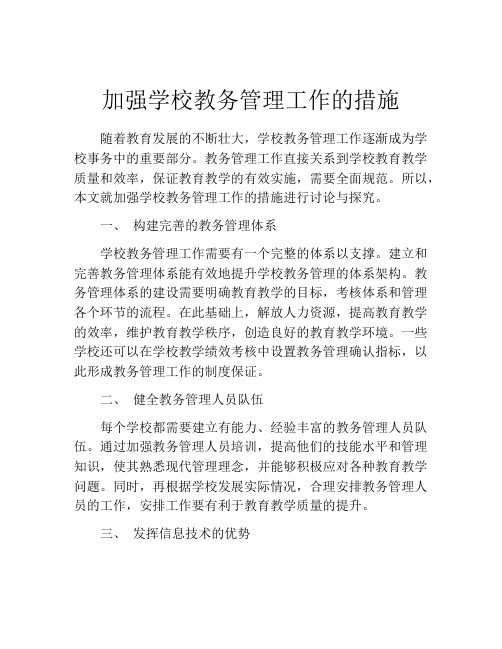 加强学校教务管理工作的措施

随着教育发展的不断壮大，学校教务管理工作逐渐成为学校事务中的重要部分。教务管理工作直接关系到学校教育教学质量和效率，保证教育教学的有效实施，需要全面规范。所以，本文就加强学校教务管理工作的措施进行讨论与探究。

一、 构建完善的教务管理体系

学校教务管理工作需要有一个完整的体系以支撑。建立和完善教务管理体系能有效地提升学校教务管理的体系架构。教务管理体系的建设需要明确教育教学的目标，考核体系和管理各个环节的流程。在此基础上，解放人力资源，提高教育教学的效率，维护教育教学秩序，创造良好的教育教学环境。一些学校还可以在学校教学绩效考核中设置教务管理确认指标，以此形成教务管理工作的制度保证。

二、 健全教务管理人员队伍

每个学校都需要建立有能力、经验丰富的教务管理人员队伍。通过加强教务管理人员培训，提高他们的技能水平和管理知识，使其熟悉现代管理理念，并能够积极应对各种教育教学问题。同时，再根据学校发展实际情况，合理安排教务管理人员的工作，安排工作要有利于教育教学质量的提升。

三、 发挥信息技术的优势